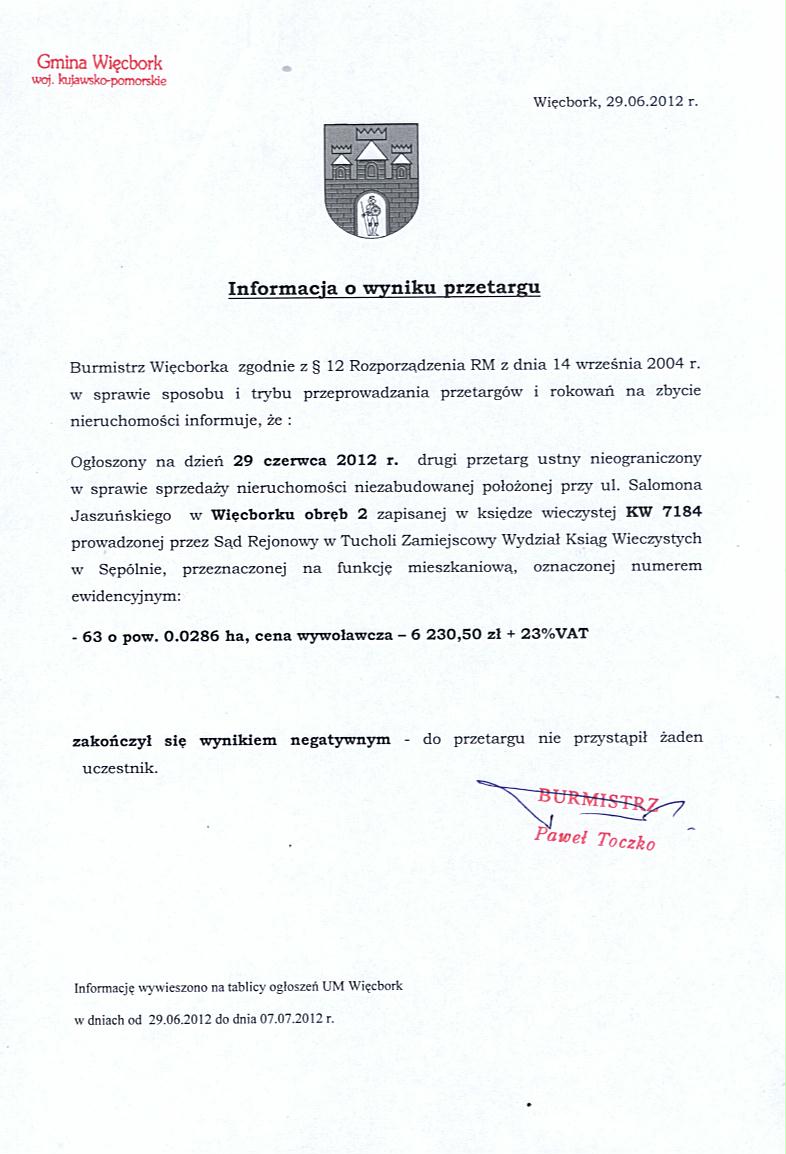 Gmina Więcbork
woj. kujawsko-pomorskie

Więcbork, 29.06.2012 r.

Informacja o wyniku przetargu

Burmistrz Więcborka zgodnie z § 12 Rozporządzenia RM z dnia 14 września 2004 r. w sprawie sposobu i trybu przeprowadzania przetargów i rokowań na zbycie nieruchomości informuje, że :

Ogłoszony na dzień 29 czerwca 2012 r. drugi przetarg ustny nieograniczony w sprawie sprzedaży nieruchomości niezabudowanej położonej przy ul. Salomona Jaszuńskiego w Więcborku obręb 2 zapisanej w księdze wieczystej KW 7184 prowadzonej przez Sąd Rejonowy w Tucholi Zamiejscowy Wydział Ksiąg Wieczystych w Sępólnie, przeznaczonej na funkcję mieszkaniową, oznaczonej numerem ewidencyjnym:

- 63 o pow. 0.0286 ha, cena wywoławcza – 6 230,50 zł + 23%VAT

zakończył się wynikiem negatywnym - do przetargu nie przystąpił żaden uczestnik.

BURMISTRZ
Paweł Toczko

Informację wywieszono na tablicy ogłoszeń UM Więcbork

w dniach od 29.06.2012 do dnia 07.07.2012 r.